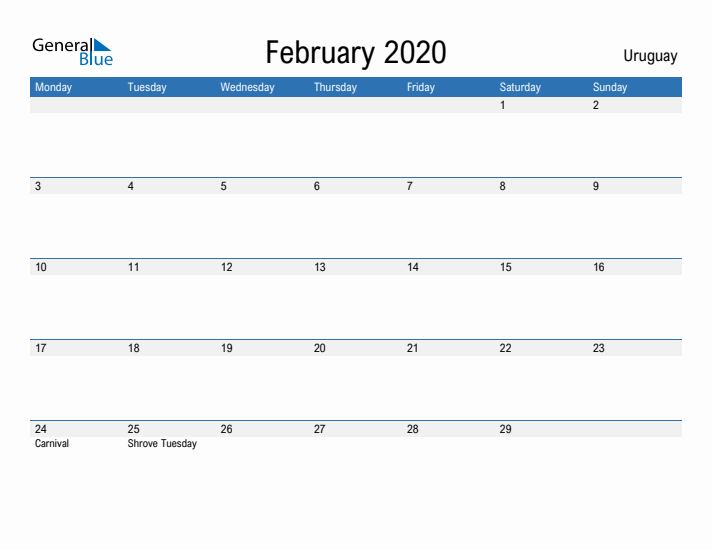 General Blue

February 2020

Uruguay

| Monday | Tuesday | Wednesday | Thursday | Friday | Saturday | Sunday |
|---|---|---|---|---|---|---|
| | | | | | 1 | 2 |
| 3 | 4 | 5 | 6 | 7 | 8 | 9 |
| 10 | 11 | 12 | 13 | 14 | 15 | 16 |
| 17 | 18 | 19 | 20 | 21 | 22 | 23 |
| 24 Carnival | 25 Shrove Tuesday | 26 | 27 | 28 | 29 | |